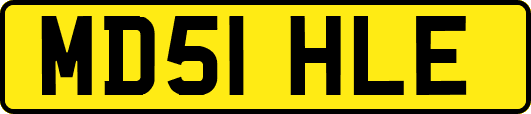 MD51 HLE